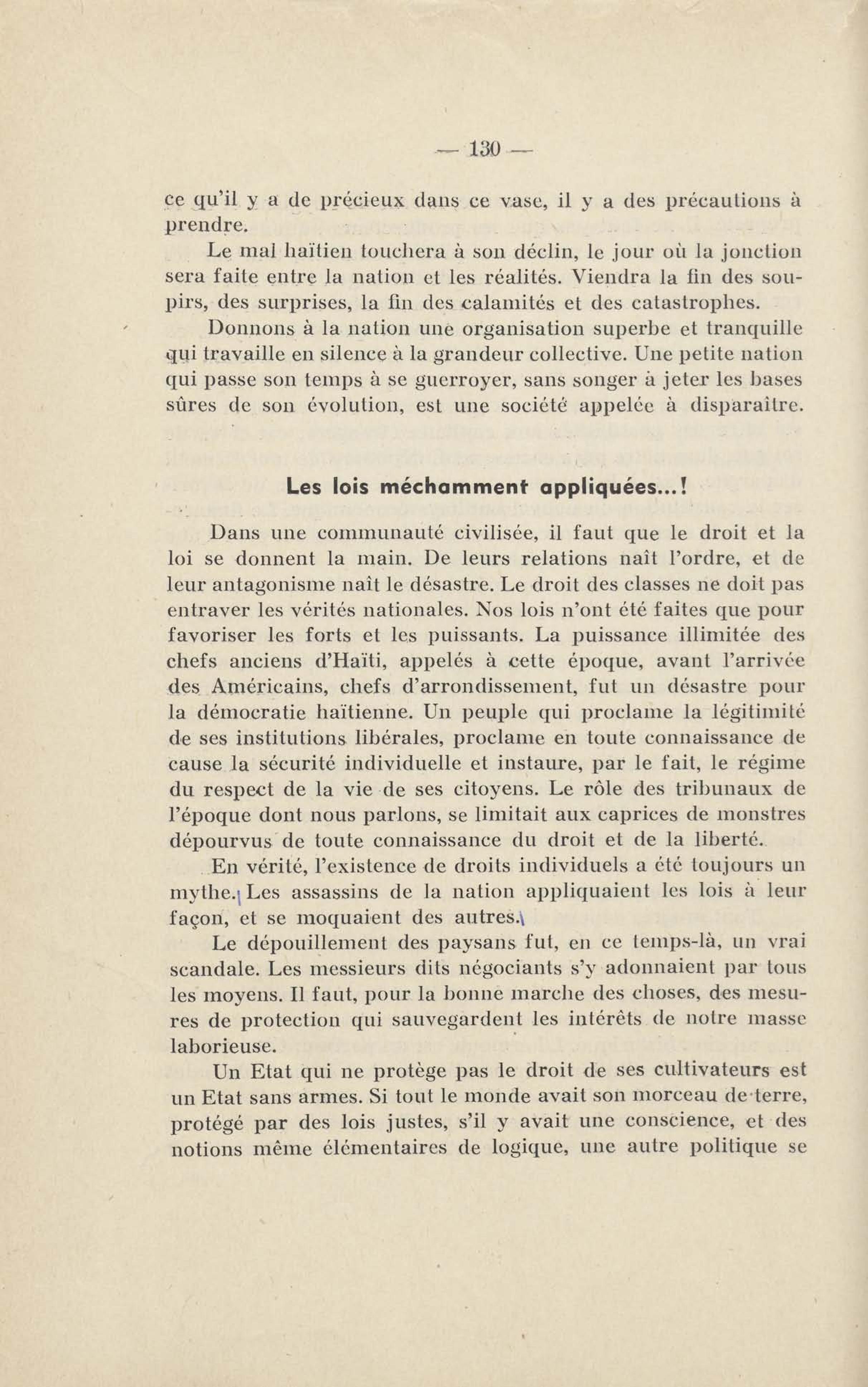 — 130 —

ce qu'il y a de précieux dans ce vase, il y a des précautions à prendre.

Le mal haïtien touchera à son déclin, le jour où la jonction sera faite entre la nation et les réalités. Viendra la fin des soupirs, des surprises, la fin des calamités et des catastrophes.

Donnons à la nation une organisation superbe et tranquille qui travaille en silence à la grandeur collective. Une petite nation qui passe son temps à se guerroyer, sans songer à jeter les bases sûres de son évolution, est une société appelée à disparaître.

Les lois méchamment appliquées...!

Dans une communauté civilisée, il faut que le droit et la loi se donnent la main. De leurs relations naît l'ordre, et de leur antagonisme naît le désastre. Le droit des classes ne doit pas entraver les vérités nationales. Nos lois n'ont été faites que pour favoriser les forts et les puissants. La puissance illimitée des chefs anciens d'Haïti, appelés à cette époque, avant l'arrivée des Américains, chefs d'arrondissement, fut un désastre pour la démocratie haïtienne. Un peuple qui proclame la légitimité de ses institutions libérales, proclame en toute connaissance de cause la sécurité individuelle et instaure, par le fait, le régime du respect de la vie de ses citoyens. Le rôle des tribunaux de l'époque dont nous parlons, se limitait aux caprices de monstres dépourvus de toute connaissance du droit et de la liberté.

En vérité, l'existence de droits individuels a été toujours un mythe. Les assassins de la nation appliquaient les lois à leur façon, et se moquaient des autres.

Le dépouillement des paysans fut, en ce temps-là, un vrai scandale. Les messieurs dits négociants s'y adonnaient par tous les moyens. Il faut, pour la bonne marche des choses, des mesures de protection qui sauvegardent les intérêts de notre masse laborieuse.

Un Etat qui ne protège pas le droit de ses cultivateurs est un Etat sans armes. Si tout le monde avait son morceau de terre, protégé par des lois justes, s'il y avait une conscience, et des notions même élémentaires de logique, une autre politique se